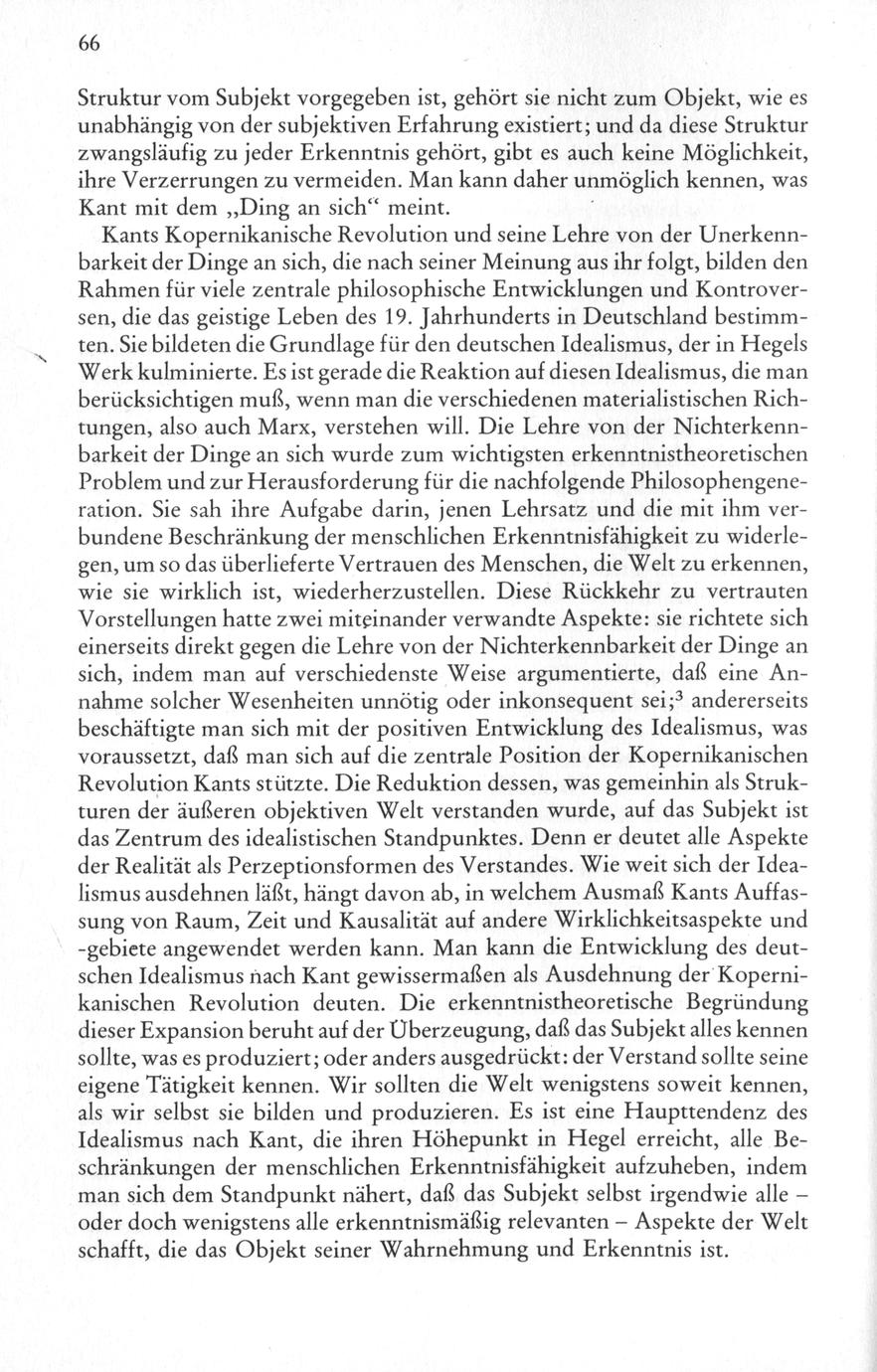 66

Struktur vom Subjekt vorgegeben ist, gehört sie nicht zum Objekt, wie es unabhängig von der subjektiven Erfahrung existiert; und da diese Struktur zwangsläufig zu jeder Erkenntnis gehört, gibt es auch keine Möglichkeit, ihre Verzerrungen zu vermeiden. Man kann daher unmöglich kennen, was Kant mit dem „Ding an sich“ meint.

Kants Kopernikanische Revolution und seine Lehre von der Unerkennbarkeit der Dinge an sich, die nach seiner Meinung aus ihr folgt, bilden den Rahmen für viele zentrale philosophische Entwicklungen und Kontroversen, die das geistige Leben des 19. Jahrhunderts in Deutschland bestimmten. Sie bildeten die Grundlage für den deutschen Idealismus, der in Hegels Werk kulminierte. Es ist gerade die Reaktion auf diesen Idealismus, die man berücksichtigen muß, wenn man die verschiedenen materialistischen Richtungen, also auch Marx, verstehen will. Die Lehre von der Nichterkennbarkeit der Dinge an sich wurde zum wichtigsten erkenntnistheoretischen Problem und zur Herausforderung für die nachfolgende Philosophengeneration. Sie sah ihre Aufgabe darin, jenen Lehrsatz und die mit ihm verbundene Beschränkung der menschlichen Erkenntnisfähigkeit zu widerlegen, um so das überlieferte Vertrauen des Menschen, die Welt zu erkennen, wie sie wirklich ist, wiederherzustellen. Diese Rückkehr zu vertrauten Vorstellungen hatte zwei miteinander verwandte Aspekte: sie richtete sich einerseits direkt gegen die Lehre von der Nichterkennbarkeit der Dinge an sich, indem man auf verschiedenste Weise argumentierte, daß eine Annahme solcher Wesenheiten unnötig oder inkonsequent sei;$^3$ andererseits beschäftigte man sich mit der positiven Entwicklung des Idealismus, was voraussetzt, daß man sich auf die zentrale Position der Kopernikanischen Revolution Kants stützte. Die Reduktion dessen, was gemeinhin als Strukturen der äußeren objektiven Welt verstanden wurde, auf das Subjekt ist das Zentrum des idealistischen Standpunktes. Denn er deutet alle Aspekte der Realität als Perzeptionsformen des Verstandes. Wie weit sich der Idealismus ausdehnen läßt, hängt davon ab, in welchem Ausmaß Kants Auffassung von Raum, Zeit und Kausalität auf andere Wirklichkeitsaspekte und -gebiete angewendet werden kann. Man kann die Entwicklung des deutschen Idealismus nach Kant gewissermaßen als Ausdehnung der Kopernikanischen Revolution deuten. Die erkenntnistheoretische Begründung dieser Expansion beruht auf der Überzeugung, daß das Subjekt alles kennen sollte, was es produziert; oder anders ausgedrückt: der Verstand sollte seine eigene Tätigkeit kennen. Wir sollten die Welt wenigstens soweit kennen, als wir selbst sie bilden und produzieren. Es ist eine Haupttendenz des Idealismus nach Kant, die ihren Höhepunkt in Hegel erreicht, alle Beschränkungen der menschlichen Erkenntnisfähigkeit aufzuheben, indem man sich dem Standpunkt nähert, daß das Subjekt selbst irgendwie alle – oder doch wenigstens alle erkenntnismäßig relevanten – Aspekte der Welt schafft, die das Objekt seiner Wahrnehmung und Erkenntnis ist.